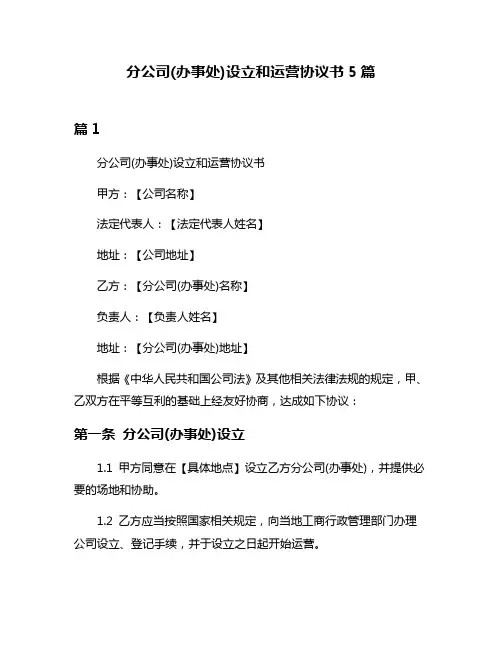 分公司(办事处)设立和运营协议书 5 篇

篇 1

分公司(办事处)设立和运营协议书

甲方：【公司名称】

法定代表人：【法定代表人姓名】

地址：【公司地址】

乙方：【分公司(办事处)名称】

负责人：【负责人姓名】

地址：【分公司(办事处)地址】

根据《中华人民共和国公司法》及其他相关法律法规的规定，甲、乙双方在平等互利的基础上经友好协商，达成如下协议：

第一条 分公司(办事处)设立

1.1 甲方同意在【具体地点】设立乙方分公司(办事处)，并提供必要的场地和协助。

1.2 乙方应当按照国家相关规定，向当地工商行政管理部门办理公司设立、登记手续，并于设立之日起开始运营。